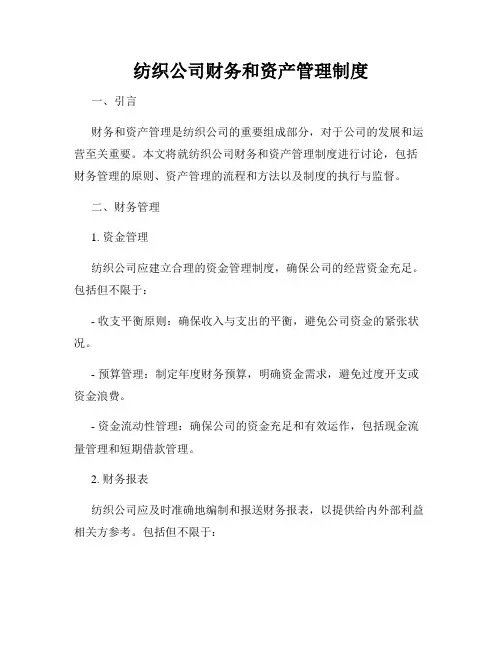 纺织公司财务和资产管理制度

一、引言

财务和资产管理是纺织公司的重要组成部分，对于公司的发展和运营至关重要。本文将就纺织公司财务和资产管理制度进行讨论，包括财务管理的原则、资产管理的流程和方法以及制度的执行与监督。

二、财务管理

1. 资金管理

纺织公司应建立合理的资金管理制度，确保公司的经营资金充足。包括但不限于：

- 收支平衡原则：确保收入与支出的平衡，避免公司资金的紧张状况。

- 预算管理：制定年度财务预算，明确资金需求，避免过度开支或资金浪费。

- 资金流动性管理：确保公司的资金充足和有效运作，包括现金流量管理和短期借款管理。

2. 财务报表

纺织公司应及时准确地编制和报送财务报表，以提供给内外部利益相关方参考。包括但不限于：